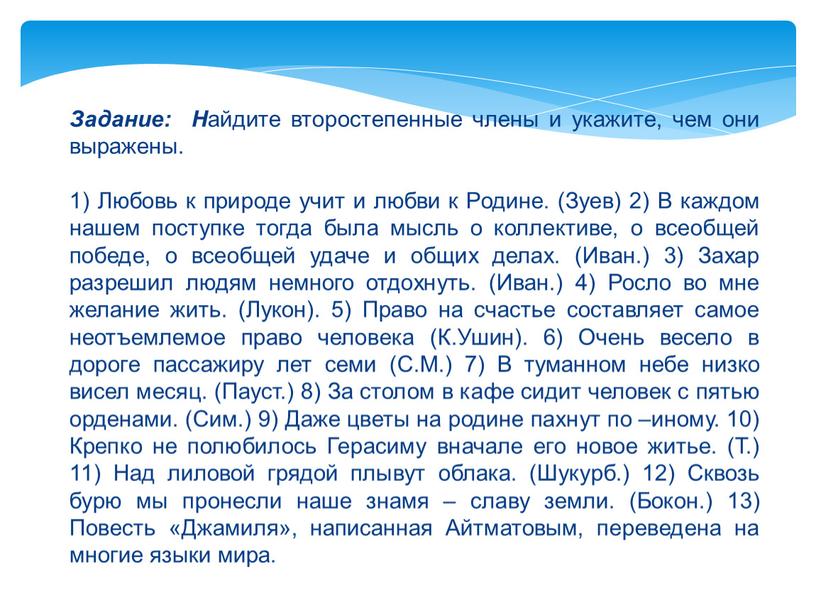 Задание: Найдите второстепенные члены и укажите, чем они выражены.

1) Любовь к природе учит и любви к Родине. (Зуев) 2) В каждом нашем поступке тогда была мысль о коллективе, о всеобщей победе, о всеобщей удаче и общих делах. (Иван.) 3) Захар разрешил людям немного отдохнуть. (Иван.) 4) Росло во мне желание жить. (Лукон). 5) Право на счастье составляет самое неотъемлемое право человека (К.Ушин). 6) Очень весело в дороге пассажиру лет семи (С.М.) 7) В туманном небе низко висел месяц. (Пауст.) 8) За столом в кафе сидит человек с пятью орденами. (Сим.) 9) Даже цветы на родине пахнут по –иному. 10) Крепко не полюбилось Герасиму вначале его новое житье. (Т.) 11) Над лиловой грядой плывут облака. (Шукурб.) 12) Сквозь бурю мы пронесли наше знамя – славу земли. (Бокон.) 13) Повесть «Джамиля», написанная Айтматовым, переведена на многие языки мира.